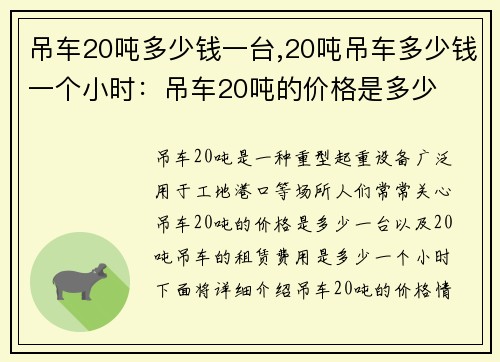 吊车20吨多少钱一台,20吨吊车多少钱一个小时：吊车20吨的价格是多少

吊车20吨是一种重型起重设备广泛用于工地港口等场所人们常常关心吊车20吨的价格是多少一台以及20吨吊车的租赁费用是多少一个小时下面将详细介绍吊车20吨的价格情